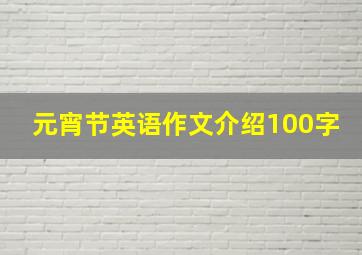 元宵节英语作文介绍100字